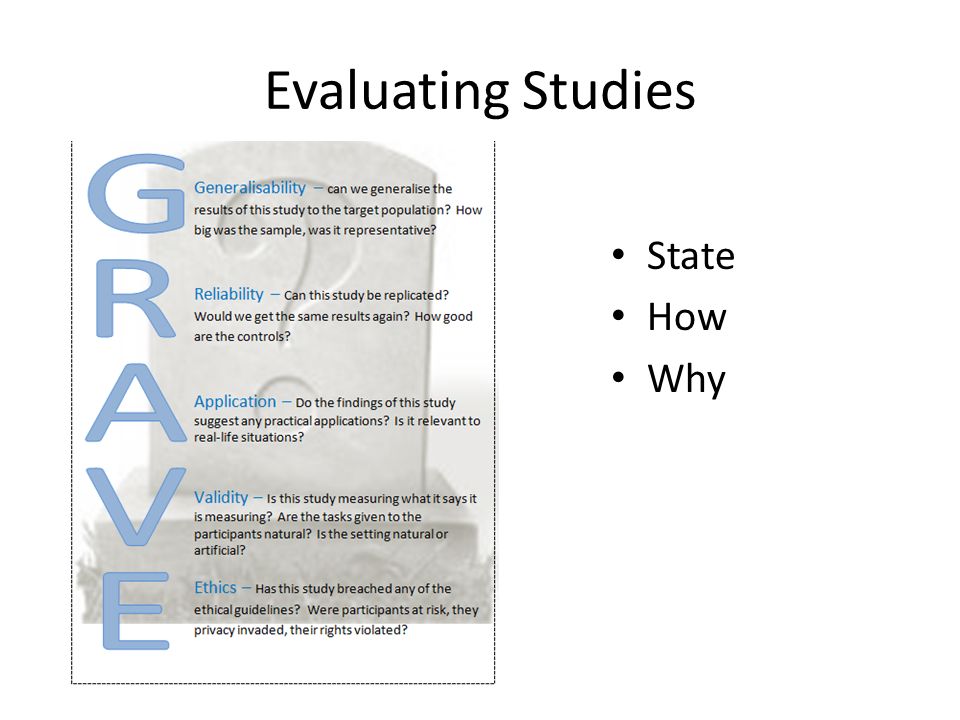 Evaluating Studies

G
R
A
V
E

Generalisability – can we generalise the results of this study to the target population? How big was the sample, was it representative?

Reliability – Can this study be replicated? Would we get the same results again? How good are the controls?

Application – Do the findings of this study suggest any practical applications? Is it relevant to real-life situations?

Validity – Is this study measuring what it says it is measuring? Are the tasks given to the participants natural? Is the setting natural or artificial?

Ethics – Has this study breached any of the ethical guidelines? Were participants at risk, they privacy invaded, their rights violated?

• State
• How
• Why